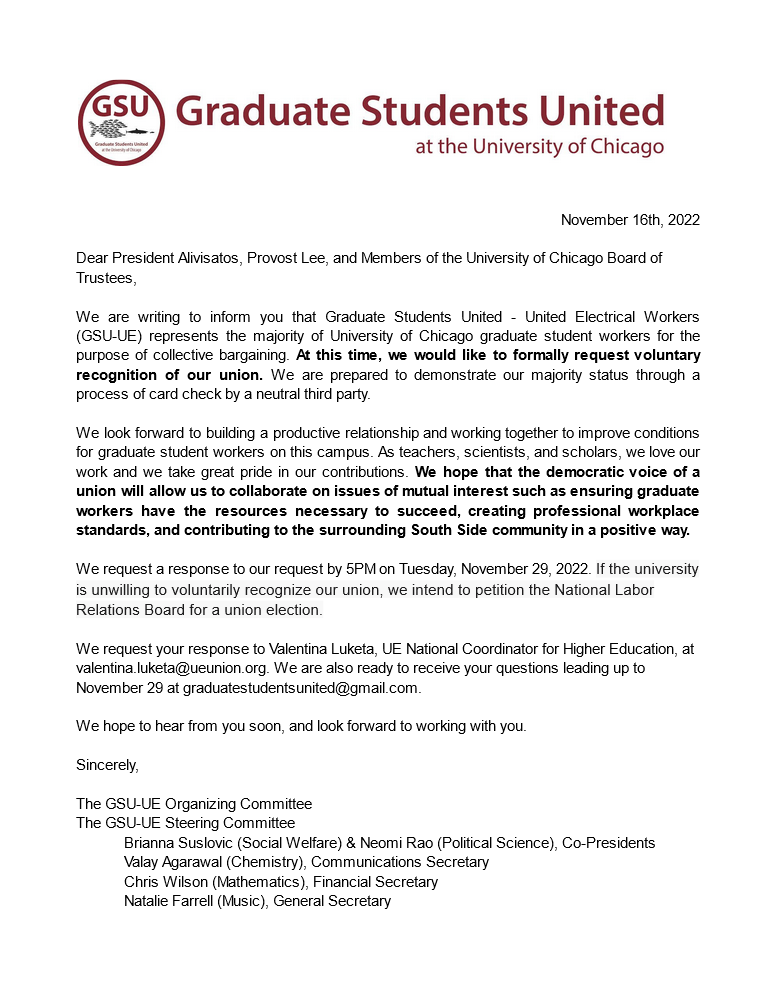 GSU
Graduate Students United
at the University of Chicago

Graduate Students United
at the University of Chicago

November 16th, 2022

Dear President Alivisatos, Provost Lee, and Members of the University of Chicago Board of Trustees,

We are writing to inform you that Graduate Students United - United Electrical Workers (GSU-UE) represents the majority of University of Chicago graduate student workers for the purpose of collective bargaining. At this time, we would like to formally request voluntary recognition of our union. We are prepared to demonstrate our majority status through a process of card check by a neutral third party.

We look forward to building a productive relationship and working together to improve conditions for graduate student workers on this campus. As teachers, scientists, and scholars, we love our work and we take great pride in our contributions. We hope that the democratic voice of a union will allow us to collaborate on issues of mutual interest such as ensuring graduate workers have the resources necessary to succeed, creating professional workplace standards, and contributing to the surrounding South Side community in a positive way.

We request a response to our request by 5PM on Tuesday, November 29, 2022. If the university is unwilling to voluntarily recognize our union, we intend to petition the National Labor Relations Board for a union election.

We request your response to Valentina Luketa, UE National Coordinator for Higher Education, at valentina.luketa@ueunion.org. We are also ready to receive your questions leading up to November 29 at graduatestudentsunited@gmail.com.

We hope to hear from you soon, and look forward to working with you.

Sincerely,

The GSU-UE Organizing Committee
The GSU-UE Steering Committee
Brianna Suslovic (Social Welfare) & Neomi Rao (Political Science), Co-Presidents
Valay Agarawal (Chemistry), Communications Secretary
Chris Wilson (Mathematics), Financial Secretary
Natalie Farrell (Music), General Secretary